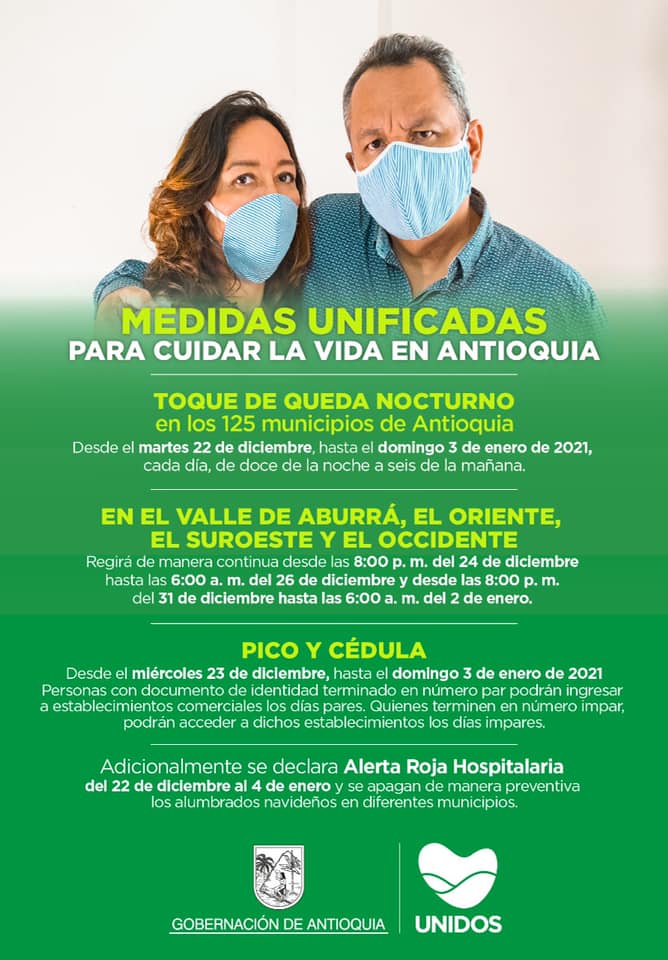 MEDIDAS UNIFICADAS
PARA CUIDAR LA VIDA EN ANTIOQUIA

TOQUE DE QUEDA NOCTURNO
en los 125 municipios de Antioquia

Desde el martes 22 de diciembre, hasta el domingo 3 de enero de 2021, cada día, de doce de la noche a seis de la mañana.

EN EL VALLE DE ABURRÁ, EL ORIENTE, EL SUROESTE Y EL OCCIDENTE

Regirá de manera continua desde las 8:00 p. m. del 24 de diciembre hasta las 6:00 a. m. del 26 de diciembre y desde las 8:00 p. m. del 31 de diciembre hasta las 6:00 a. m. del 2 de enero.

PICO Y CÉDULA

Desde el miércoles 23 de diciembre, hasta el domingo 3 de enero de 2021 Personas con documento de identidad terminado en número par podrán ingresar a establecimientos comerciales los días pares. Quienes terminen en número impar, podrán acceder a dichos establecimientos los días impares.

Adicionalmente se declara Alerta Roja Hospitalaria del 22 de diciembre al 4 de enero y se apagan de manera preventiva los alumbrados navideños en diferentes municipios.

GOBERNACIÓN DE ANTIOQUIA

UNIDOS